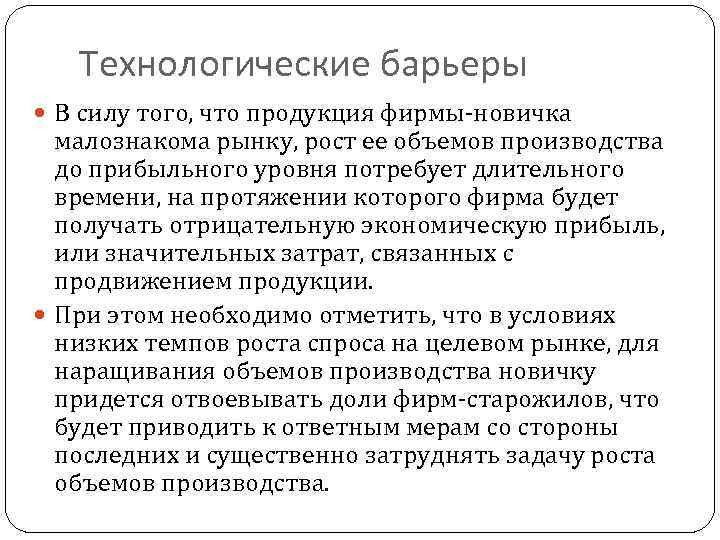 Технологические барьеры

В силу того, что продукция фирмы-новичка малознакома рынку, рост ее объемов производства до прибыльного уровня потребует длительного времени, на протяжении которого фирма будет получать отрицательную экономическую прибыль, или значительных затрат, связанных с продвижением продукции.

При этом необходимо отметить, что в условиях низких темпов роста спроса на целевом рынке, для наращивания объемов производства новичку придется отвоевывать доли фирм-старожилов, что будет приводить к ответным мерам со стороны последних и существенно затруднять задачу роста объемов производства.